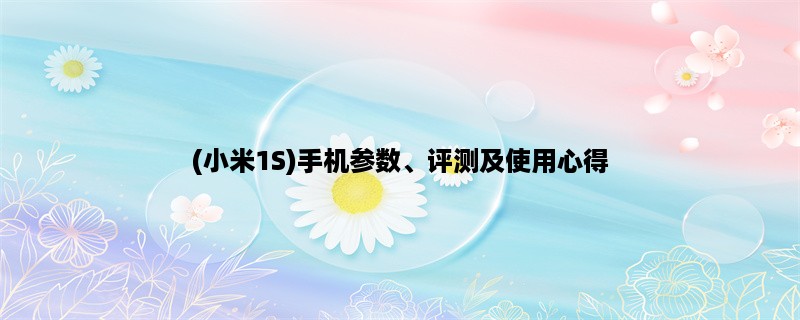 (小米1S)手机参数、评测及使用心得